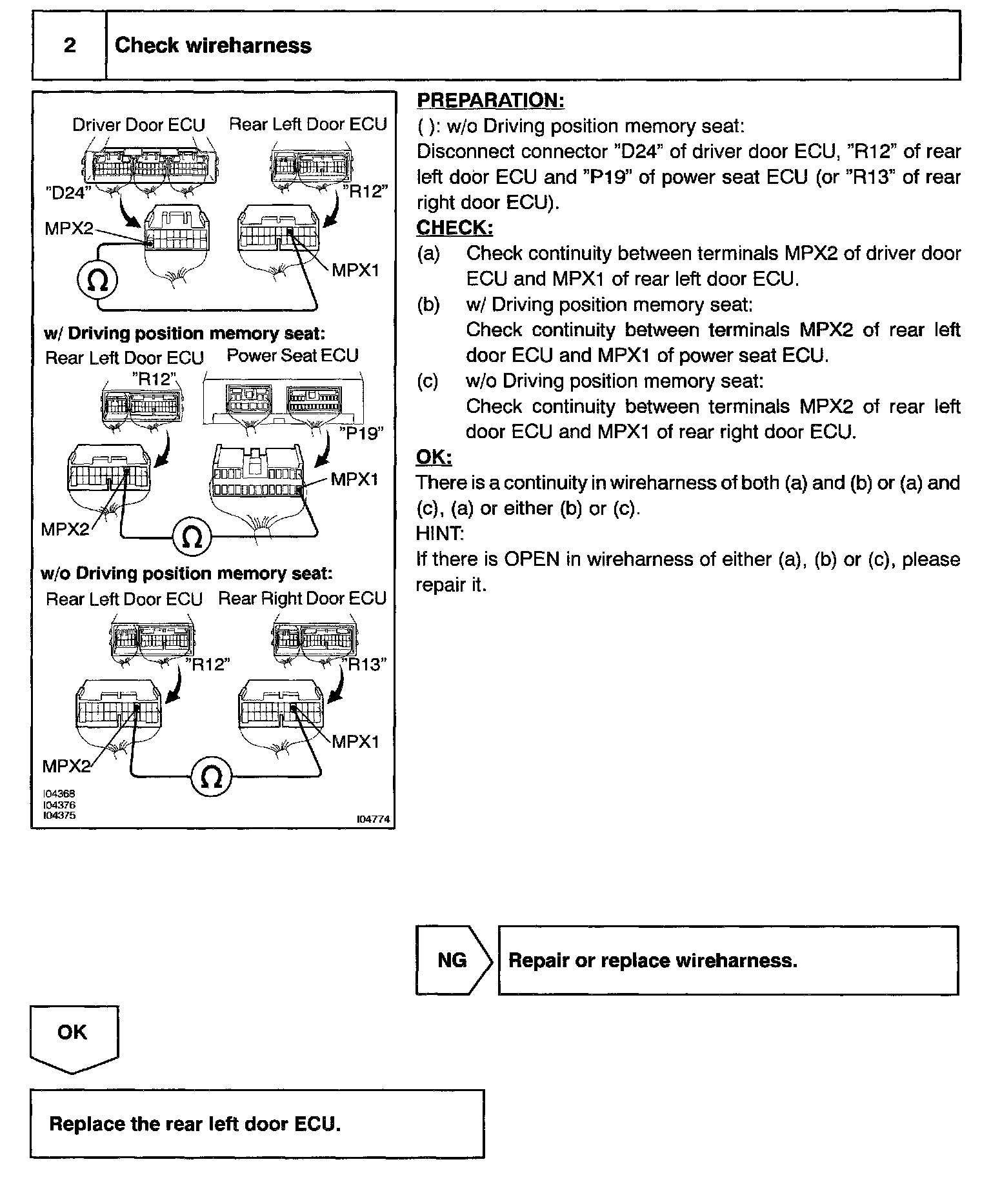 2 Check wireharness

Driver Door ECU Rear Left Door ECU
"D24" "R12"
MPX2
MPX1
Ω

w/ Driving position memory seat:
Rear Left Door ECU Power Seat ECU
"R12"
"P19"
MPX1
MPX2
Ω

w/o Driving position memory seat:
Rear Left Door ECU Rear Right Door ECU
"R12" "R13"
MPX1
MPX2
Ω

I04368
I04376
I04375
I04774

PREPARATION:
( ): w/o Driving position memory seat:
Disconnect connector "D24" of driver door ECU, "R12" of rear left door ECU and "P19" of power seat ECU (or "R13" of rear right door ECU).

CHECK:
(a) Check continuity between terminals MPX2 of driver door ECU and MPX1 of rear left door ECU.
(b) w/ Driving position memory seat:
Check continuity between terminals MPX2 of rear left door ECU and MPX1 of power seat ECU.
(c) w/o Driving position memory seat:
Check continuity between terminals MPX2 of rear left door ECU and MPX1 of rear right door ECU.

OK:
There is a continuity in wireharness of both (a) and (b) or (a) and (c), (a) or either (b) or (c).
HINT:
If there is OPEN in wireharness of either (a), (b) or (c), please repair it.

NG Repair or replace wireharness.

OK

Replace the rear left door ECU.